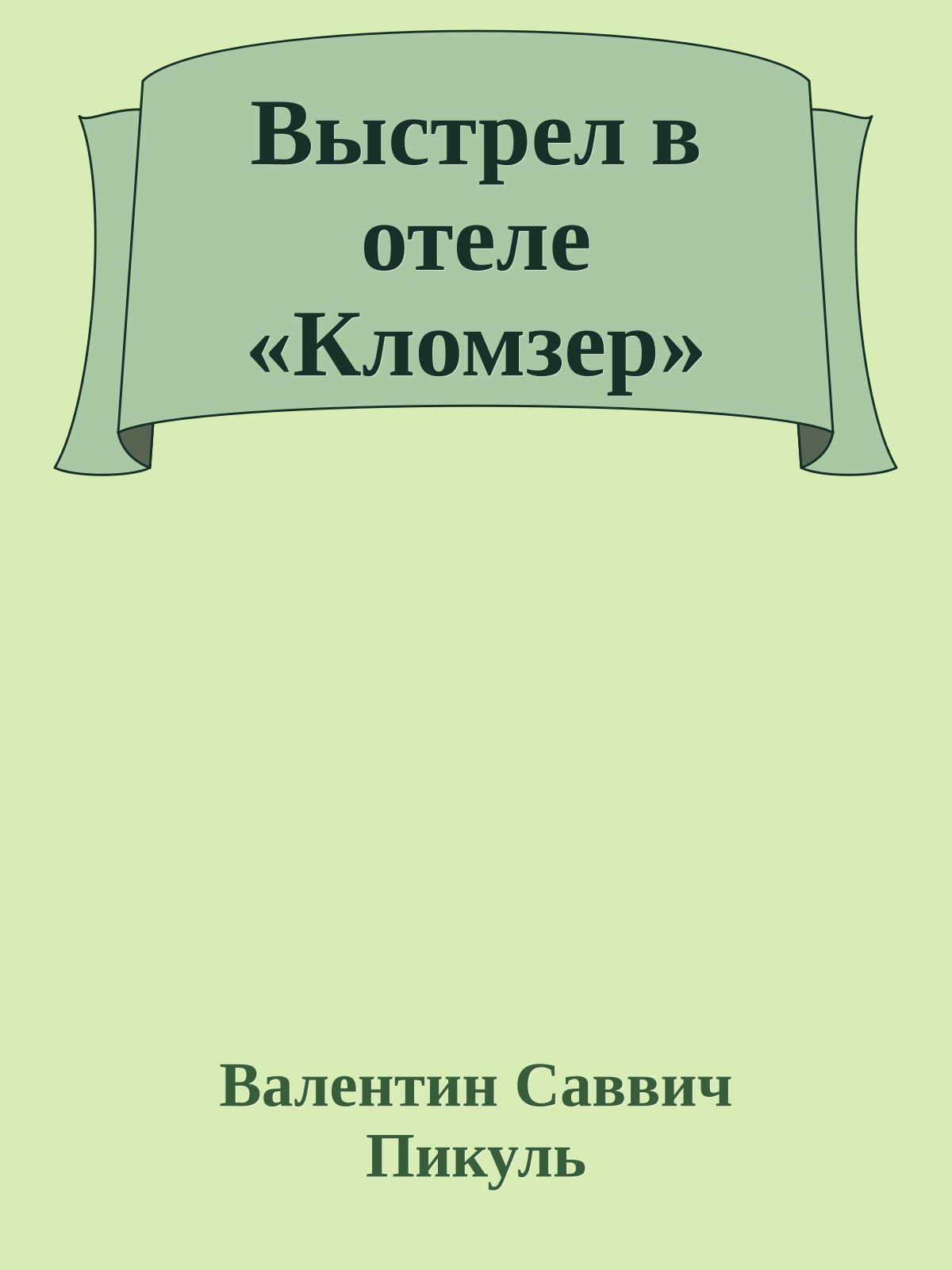 Выстрел в отеле «Кломзер»

Валентин Саввич Пикуль